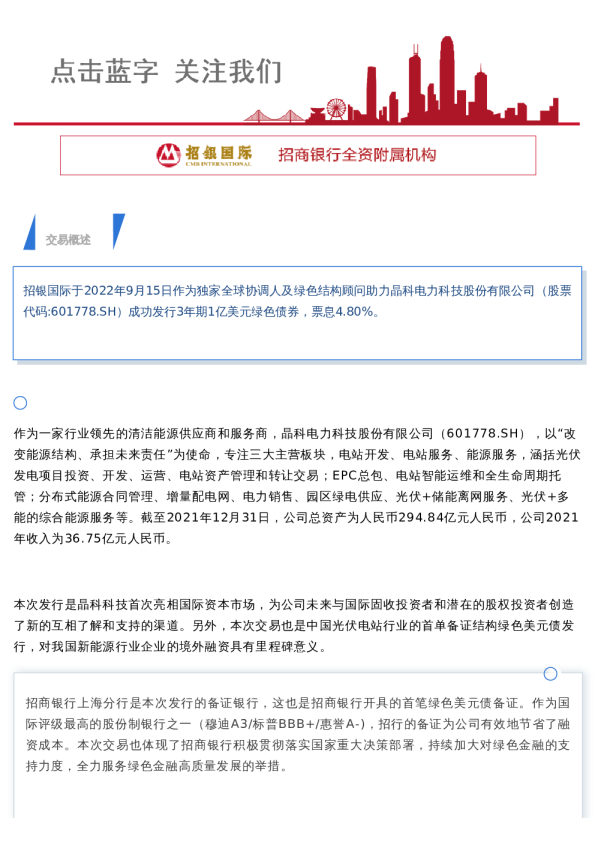 点击蓝字 关注我们

招银国际
CMB INTERNATIONAL
招商银行全资附属机构

交易概述

招银国际于2022年9月15日作为独家全球协调人及绿色结构顾问助力晶科电力科技股份有限公司（股票代码:601778.SH）成功发行3年期1亿美元绿色债券，票息4.80%。

作为一家行业领先的清洁能源供应商和服务商，晶科电力科技股份有限公司（601778.SH），以“改变能源结构、承担未来责任”为使命，专注三大主营板块，电站开发、电站服务、能源服务，涵括光伏发电项目投资、开发、运营、电站资产管理和转让交易；EPC总包、电站智能运维和全生命周期托管；分布式能源合同管理、增量配电网、电力销售、园区绿电供应、光伏+储能离网服务、光伏+多能的综合能源服务等。截至2021年12月31日，公司总资产为人民币294.84亿元人民币，公司2021年收入为36.75亿元人民币。

本次发行是晶科科技首次亮相国际资本市场，为公司未来与国际固收投资者和潜在的股权投资者创造了新的互相了解和支持的渠道。另外，本次交易也是中国光伏电站行业的首单备证结构绿色美元债发行，对我国新能源行业企业的境外融资具有里程碑意义。

招商银行上海分行是本次发行的备证银行，这也是招商银行开具的首笔绿色美元债备证。作为国际评级最高的股份制银行之一（穆迪A3/标普BBB+/惠誉A-），招行的备证为公司有效地节省了融资成本。本次交易也体现了招商银行积极贯彻落实国家重大决策部署，持续加大对绿色金融的支持力度，全力服务绿色金融高质量发展的举措。